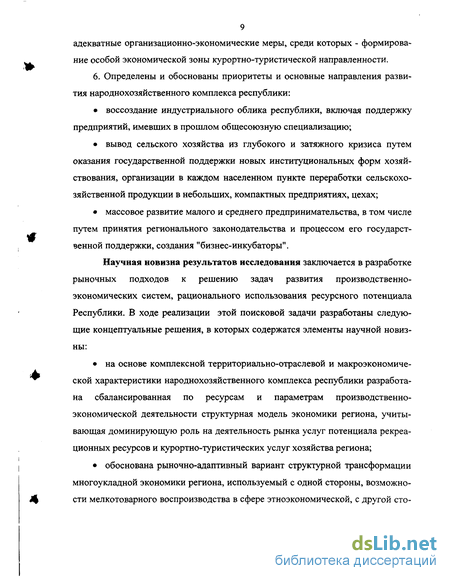 9

адекватные организационно-экономические меры, среди которых - формирование особой экономической зоны курортно-туристической направленности.

6. Определены и обоснованы приоритеты и основные направления развития народнохозяйственного комплекса республики:

• воссоздание индустриального облика республики, включая поддержку предприятий, имевших в прошлом общесоюзную специализацию;

• вывод сельского хозяйства из глубокого и затяжного кризиса путем оказания государственной поддержки новых институциональных форм хозяйствования, организации в каждом населенном пункте переработки сельскохозяйственной продукции в небольших, компактных предприятиях, цехах;

• массовое развитие малого и среднего предпринимательства, в том числе путем принятия регионального законодательства и процессом его государственной поддержки, создания "бизнес-инкубаторы".

Научная новизна результатов исследования заключается в разработке рыночных подходов к решению задач развития производственно-экономических систем, рационального использования ресурсного потенциала Республики. В ходе реализации этой поисковой задачи разработаны следующие концептуальные решения, в которых содержатся элементы научной новизны:

• на основе комплексной территориально-отраслевой и макроэкономической характеристики народнохозяйственного комплекса республики разработана сбалансированная по ресурсам и параметрам производственно-экономической деятельности структурная модель экономики региона, учитывающая доминирующую роль на деятельность рынка услуг потенциала рекреационных ресурсов и курортно-туристических услуг хозяйства региона;

• обоснована рыночно-адаптивный вариант структурной трансформации многоукладной экономики региона, используемый с одной стороны, возможности мелкотоварного воспроизводства в сфере этноэкономической, с другой сто-

dsLib.net
библиотека диссертаций